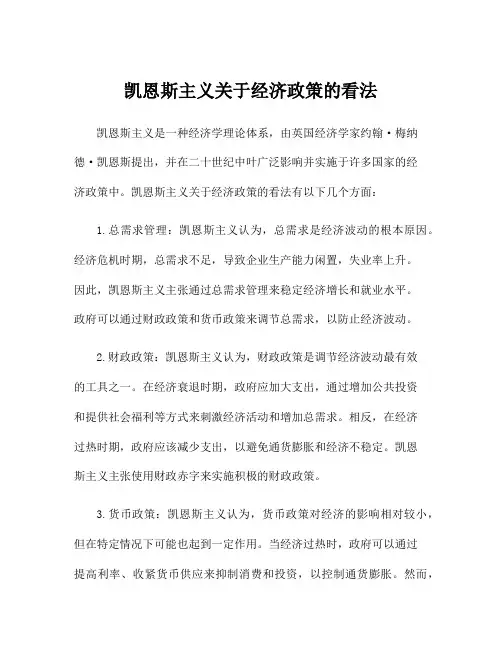 凯恩斯主义关于经济政策的看法

凯恩斯主义是一种经济学理论体系，由英国经济学家约翰·梅纳德·凯恩斯提出，并在二十世纪中叶广泛影响并实施于许多国家的经济政策中。凯恩斯主义关于经济政策的看法有以下几个方面：

1. 总需求管理：凯恩斯主义认为，总需求是经济波动的根本原因。经济危机时期，总需求不足，导致企业生产能力闲置，失业率上升。因此，凯恩斯主义主张通过总需求管理来稳定经济增长和就业水平。政府可以通过财政政策和货币政策来调节总需求，以防止经济波动。

2. 财政政策：凯恩斯主义认为，财政政策是调节经济波动最有效的工具之一。在经济衰退时期，政府应加大支出，通过增加公共投资和提供社会福利等方式来刺激经济活动和增加总需求。相反，在经济过热时期，政府应该减少支出，以避免通货膨胀和经济不稳定。凯恩斯主义主张使用财政赤字来实施积极的财政政策。

3. 货币政策：凯恩斯主义认为，货币政策对经济的影响相对较小，但在特定情况下可能也起到一定作用。当经济过热时，政府可以通过提高利率、收紧货币供应来抑制消费和投资，以控制通货膨胀。然而，